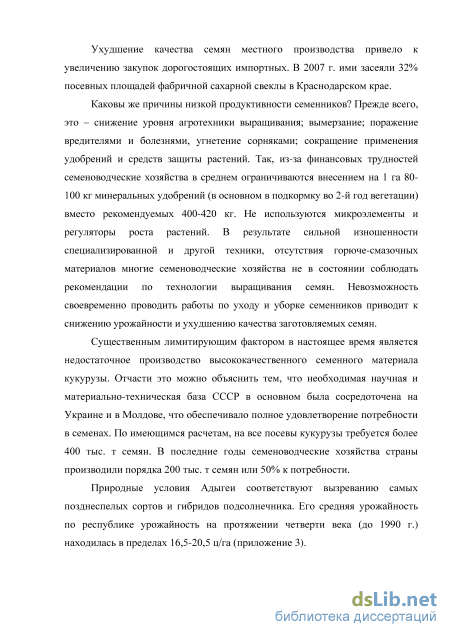 Ухудшение качества семян местного производства привело к увеличению закупок дорогостоящих импортных. В 2007 г. ими засеяли 32% посевных площадей фабричной сахарной свеклы в Краснодарском крае.

Каковы же причины низкой продуктивности семенников? Прежде всего, это – снижение уровня агротехники выращивания; вымерзание; поражение вредителями и болезнями, угнетение сорняками; сокращение применения удобрений и средств защиты растений. Так, из-за финансовых трудностей семеноводческие хозяйства в среднем ограничиваются внесением на 1 га 80-100 кг минеральных удобрений (в основном в подкормку во 2-й год вегетации) вместо рекомендуемых 400-420 кг. Не используются микроэлементы и регуляторы роста растений. В результате сильной изношенности специализированной и другой техники, отсутствия горюче-смазочных материалов многие семеноводческие хозяйства не в состоянии соблюдать рекомендации по технологии выращивания семян. Невозможность своевременно проводить работы по уходу и уборке семенников приводит к снижению урожайности и ухудшению качества заготовляемых семян.

Существенным лимитирующим фактором в настоящее время является недостаточное производство высококачественного семенного материала кукурузы. Отчасти это можно объяснить тем, что необходимая научная и материально-техническая база СССР в основном была сосредоточена на Украине и в Молдове, что обеспечивало полное удовлетворение потребности в семенах. По имеющимся расчетам, на все посевы кукурузы требуется более 400 тыс. т семян. В последние годы семеноводческие хозяйства страны производили порядка 200 тыс. т семян или 50% к потребности.

Природные условия Адыгеи соответствуют вызреванию самых позднеспелых сортов и гибридов подсолнечника. Его средняя урожайность по республике урожайность на протяжении четверти века (до 1990 г.) находилась в пределах 16,5-20,5 ц/га (приложение 3).

dsLib.net
библиотека диссертаций